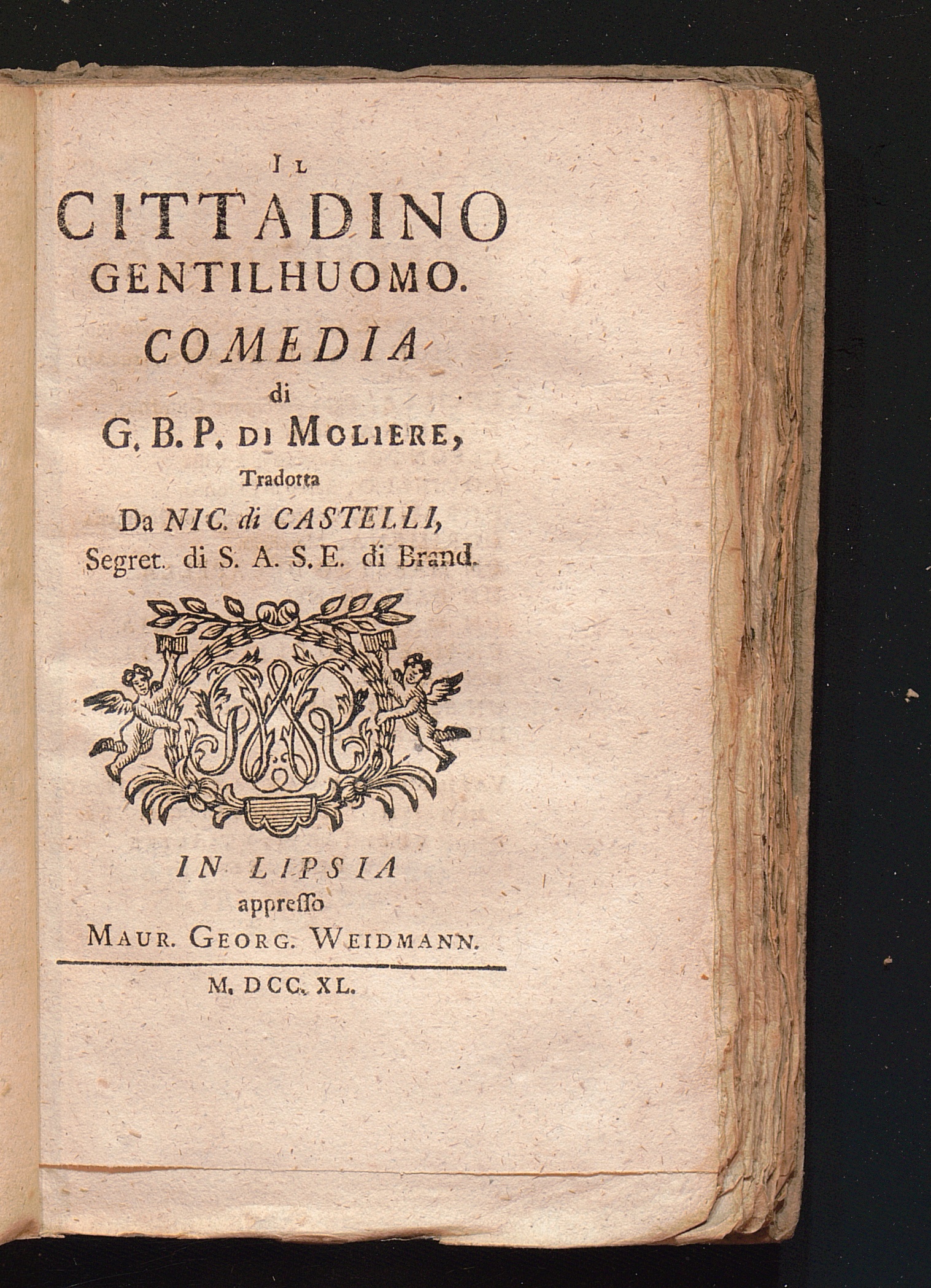 IL
CITTADINO
GENTILHUOMO.
COMEDIA
di
G. B. P. DI MOLIERE,
Tradotta
Da NIC. di CASTELLI,
Segret. di S. A. S. E. di Brand.

IN LIPSIA
appreſſo
MAUR. GEORG. WEIDMANN.

M. DCC. XL.